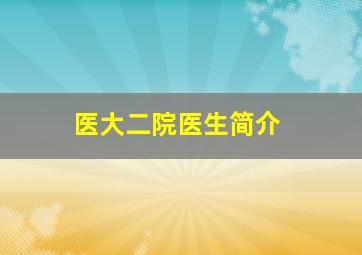 医大二院医生简介